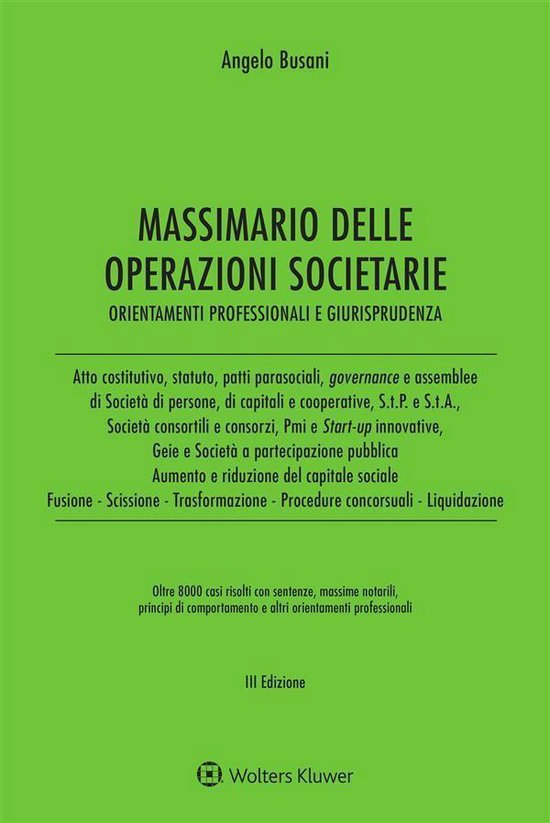 Angelo Busani

MASSIMARIO DELLE OPERAZIONI SOCIETARIE

ORIENTAMENTI PROFESSIONALI E GIURISPRUDENZA

Atto costitutivo, statuto, patti parasociali, governance e assemblee di Società di persone, di capitali e cooperative, S.t.P. e S.t.A., Società consortili e consorzi, Pmi e Start-up innovative, Geie e Società a partecipazione pubblica
Aumento e riduzione del capitale sociale
Fusione - Scissione - Trasformazione - Procedure concorsuali - Liquidazione

Oltre 8000 casi risolti con sentenze, massime notarili, principi di comportamento e altri orientamenti professionali

III Edizione

Wolters Kluwer